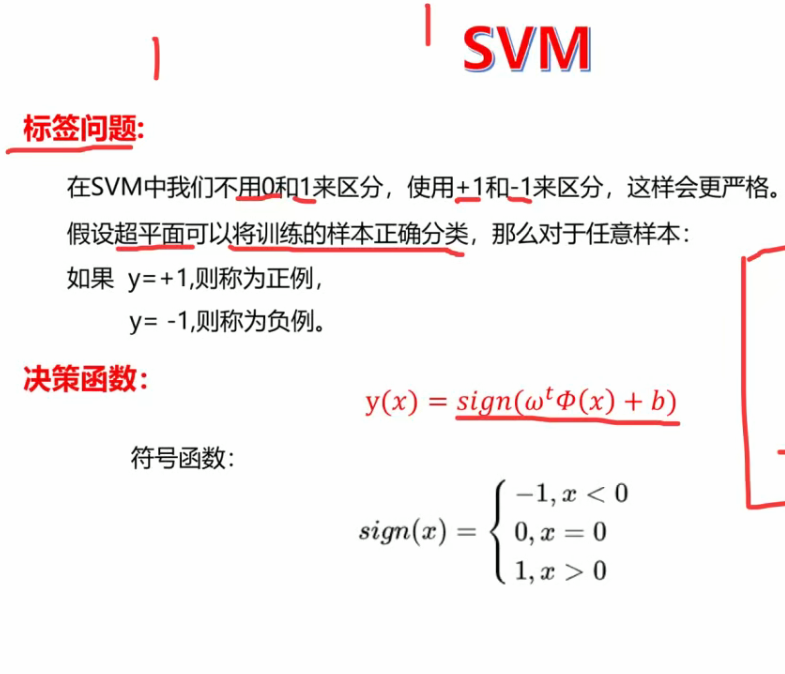 SVM

标签问题:

在SVM中我们不用0和1来区分，使用+1和-1来区分，这样会更严格。

假设超平面可以将训练的样本正确分类，那么对于任意样本：

如果 y=+1,则称为正例，

y= -1,则称为负例。

决策函数:

$y(x) = sign(\omega^t \Phi(x) + b)$

符号函数:

$sign(x) = \begin{cases} -1, x < 0 \\ 0, x = 0 \\ 1, x > 0 \end{cases}$